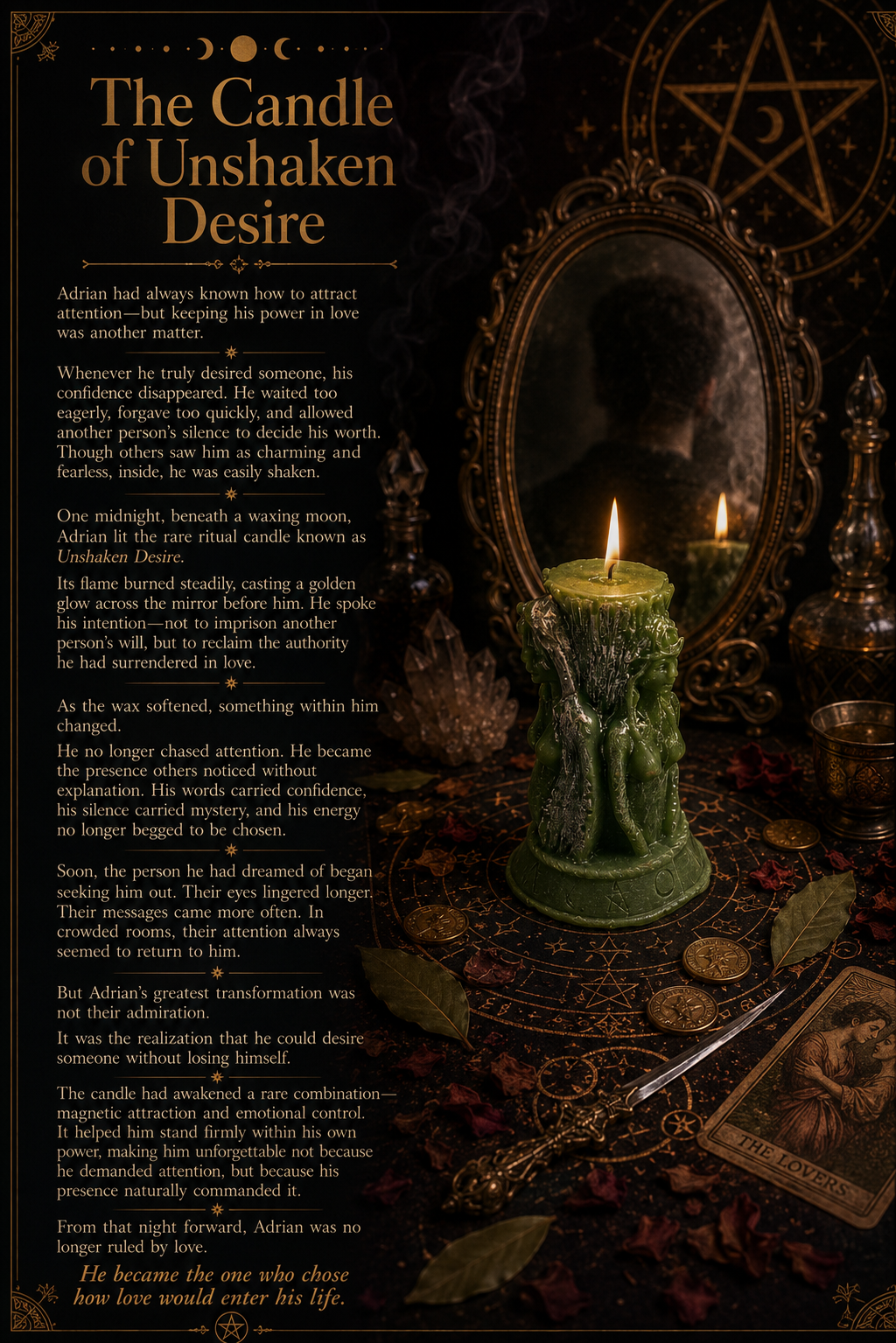 The Candle of Unshaken Desire

Adrian had always known how to attract attention—but keeping his power in love was another matter.

Whenever he truly desired someone, his confidence disappeared. He waited too eagerly, forgave too quickly, and allowed another person's silence to decide his worth. Though others saw him as charming and fearless, inside, he was easily shaken.

One midnight, beneath a waxing moon, Adrian lit the rare ritual candle known as Unshaken Desire.

Its flame burned steadily, casting a golden glow across the mirror before him. He spoke his intention—not to imprison another person's will, but to reclaim the authority he had surrendered in love.

As the wax softened, something within him changed.

He no longer chased attention. He became the presence others noticed without explanation. His words carried confidence, his silence carried mystery, and his energy no longer begged to be chosen.

Soon, the person he had dreamed of began seeking him out. Their eyes lingered longer. Their messages came more often. In crowded rooms, their attention always seemed to return to him.

But Adrian's greatest transformation was not their admiration.

It was the realization that he could desire someone without losing himself.

The candle had awakened a rare combination—magnetic attraction and emotional control. It helped him stand firmly within his own power, making him unforgettable not because he demanded attention, but because his presence naturally commanded it.

From that night forward, Adrian was no longer ruled by love.

He became the one who chose how love would enter his life.

THE LOVERS